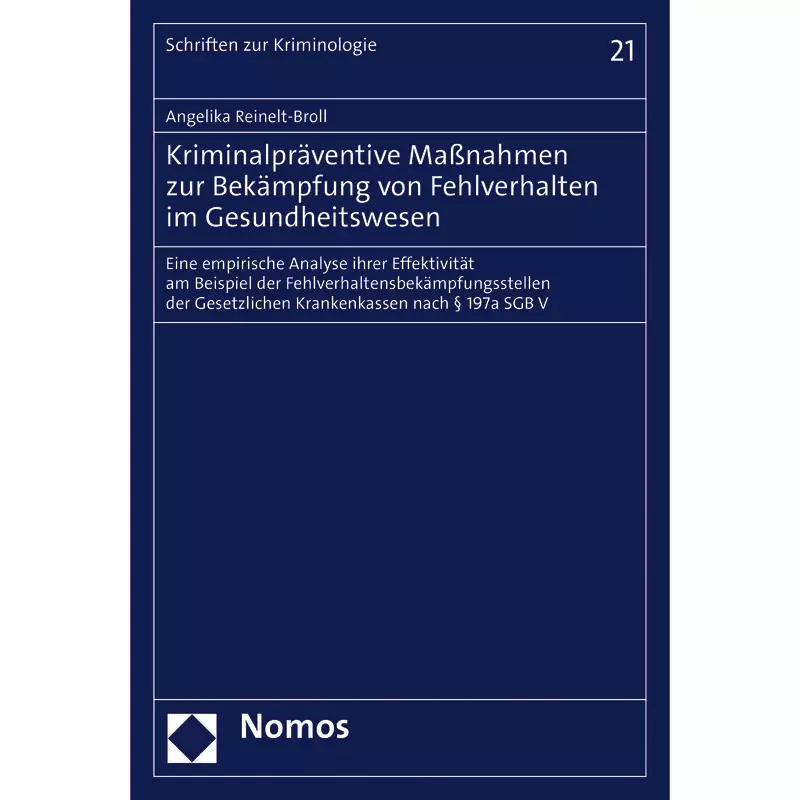 Schriften zur Kriminologie

21

Angelika Reinelt-Broll

Kriminalpräventive Maßnahmen zur Bekämpfung von Fehlverhalten im Gesundheitswesen

Eine empirische Analyse ihrer Effektivität am Beispiel der Fehlverhaltensbekämpfungsstellen der Gesetzlichen Krankenkassen nach § 197a SGB V

Nomos